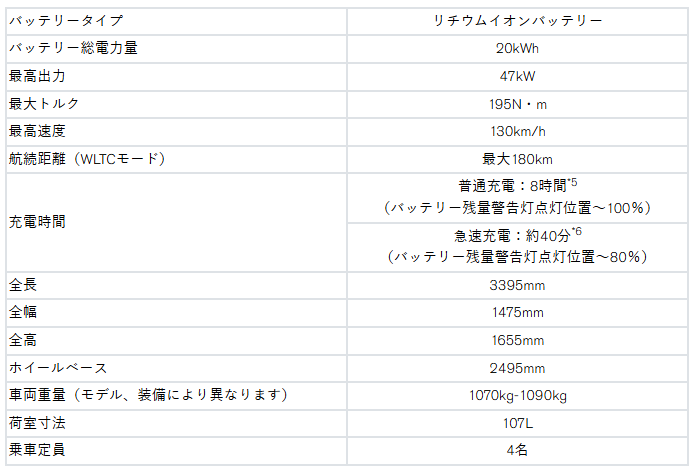 | バッテリータイプ | リチウムイオンバッテリー |
|---|---|
| バッテリー総電力量 | 20kWh |
| 最高出力 | 47kW |
| 最大トルク | 195N・m |
| 最高速度 | 130km/h |
| 航続距離（WLTCモード） | 最大180km |
| 充電時間 | 普通充電：8時間$^{*5}$（バッテリー残量警告灯点灯位置～100%） |
|  | 急速充電：約40分$^{*6}$（バッテリー残量警告灯点灯位置～80%） |
| 全長 | 3395mm |
| 全幅 | 1475mm |
| 全高 | 1655mm |
| ホイールベース | 2495mm |
| 車両重量（モデル、装備により異なります） | 1070kg-1090kg |
| 荷室寸法 | 107L |
| 乗車定員 | 4名 |